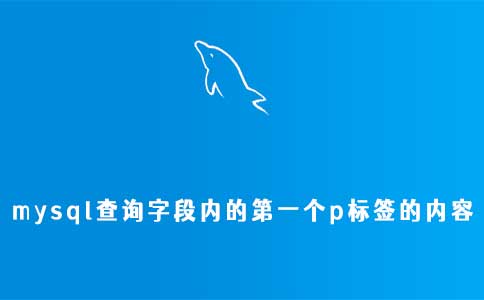 mysql查询字段内的第一个p标签的内容